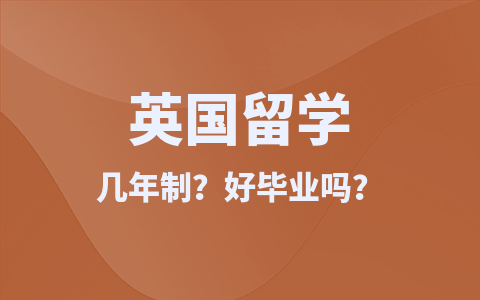 英国留学

几年制？好毕业吗？